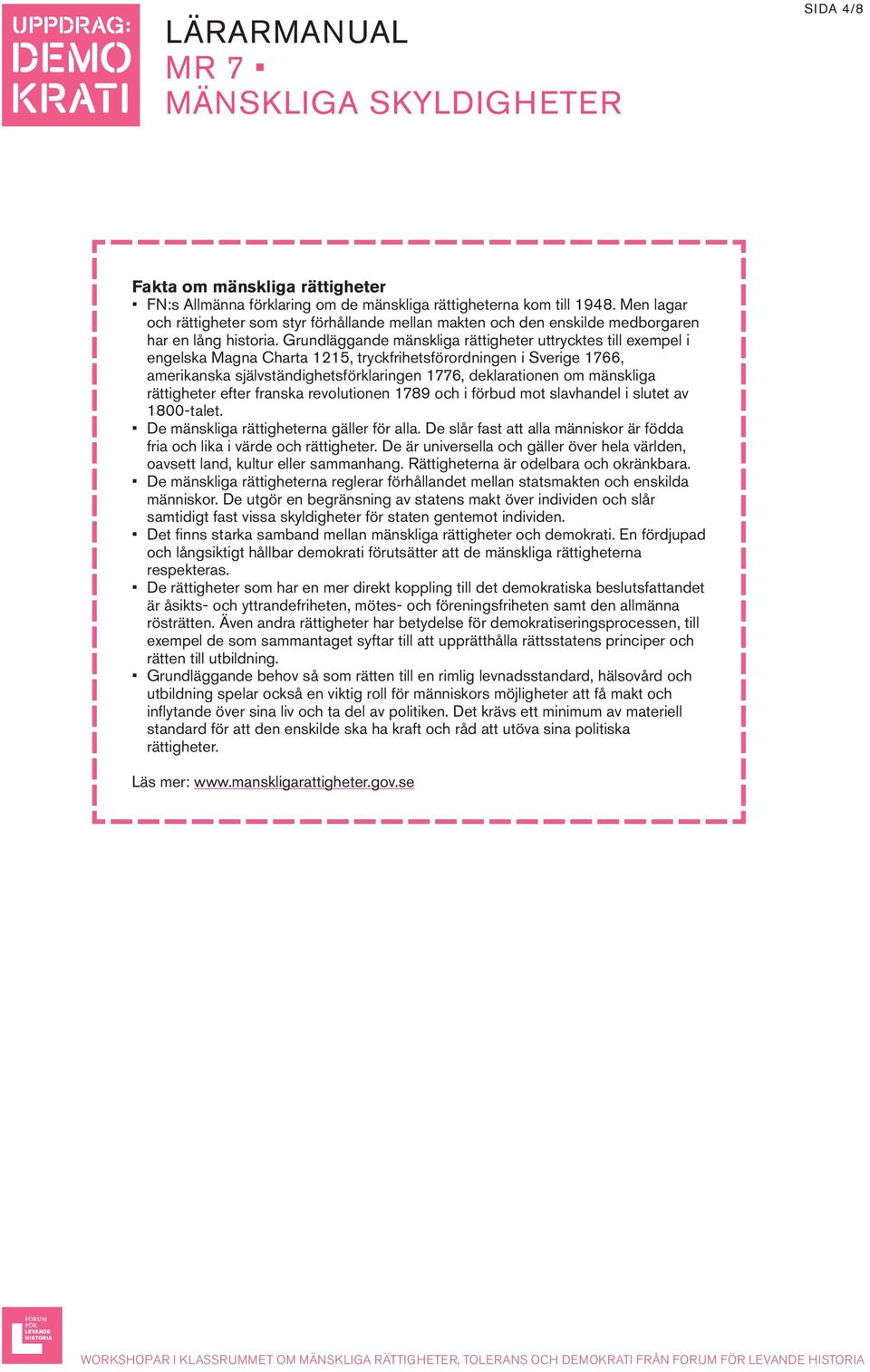 UPPDRAG: DEMO KRATI

LÄRARMANUAL
MR 7 ▪
MÄNSKLIGA SKYLDIGHETER

SIDA 4/8

Fakta om mänskliga rättigheter
▪ FN:s Allmänna förklaring om de mänskliga rättigheterna kom till 1948. Men lagar och rättigheter som styr förhållande mellan makten och den enskilde medborgaren har en lång historia. Grundläggande mänskliga rättigheter uttrycktes till exempel i engelska Magna Charta 1215, tryckfrihetsförordningen i Sverige 1766, amerikanska självständighetsförklaringen 1776, deklarationen om mänskliga rättigheter efter franska revolutionen 1789 och i förbud mot slavhandel i slutet av 1800-talet.
▪ De mänskliga rättigheterna gäller för alla. De slår fast att alla människor är födda fria och lika i värde och rättigheter. De är universella och gäller över hela världen, oavsett land, kultur eller sammanhang. Rättigheterna är odelbara och okränkbara.
▪ De mänskliga rättigheterna reglerar förhållandet mellan statsmakten och enskilda människor. De utgör en begränsning av statens makt över individen och slår samtidigt fast vissa skyldigheter för staten gentemot individen.
▪ Det finns starka samband mellan mänskliga rättigheter och demokrati. En fördjupad och långsiktigt hållbar demokrati förutsätter att de mänskliga rättigheterna respekteras.
▪ De rättigheter som har en mer direkt koppling till det demokratiska beslutsfattandet är åsikts- och yttrandefriheten, mötes- och föreningsfriheten samt den allmänna rösträtten. Även andra rättigheter har betydelse för demokratiseringsprocessen, till exempel de som sammantaget syftar till att upprätthålla rättsstatens principer och rätten till utbildning.
▪ Grundläggande behov så som rätten till en rimlig levnadsstandard, hälsovård och utbildning spelar också en viktig roll för människors möjligheter att få makt och inflytande över sina liv och ta del av politiken. Det krävs ett minimum av materiell standard för att den enskilde ska ha kraft och råd att utöva sina politiska rättigheter.

Läs mer: www.manskligarattigheter.gov.se

FORUM FÖR LEVANDE HISTORIA

WORKSHOPAR I KLASSRUMMET OM MÄNSKLIGA RÄTTIGHETER, TOLERANS OCH DEMOKRATI FRÅN FORUM FÖR LEVANDE HISTORIA